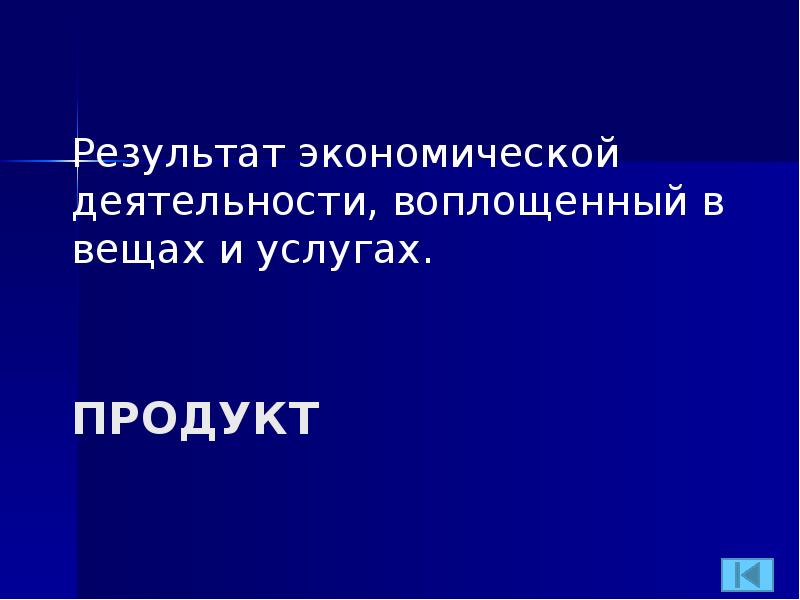 Результат экономической деятельности, воплощенный в вещах и услугах.

ПРОДУКТ